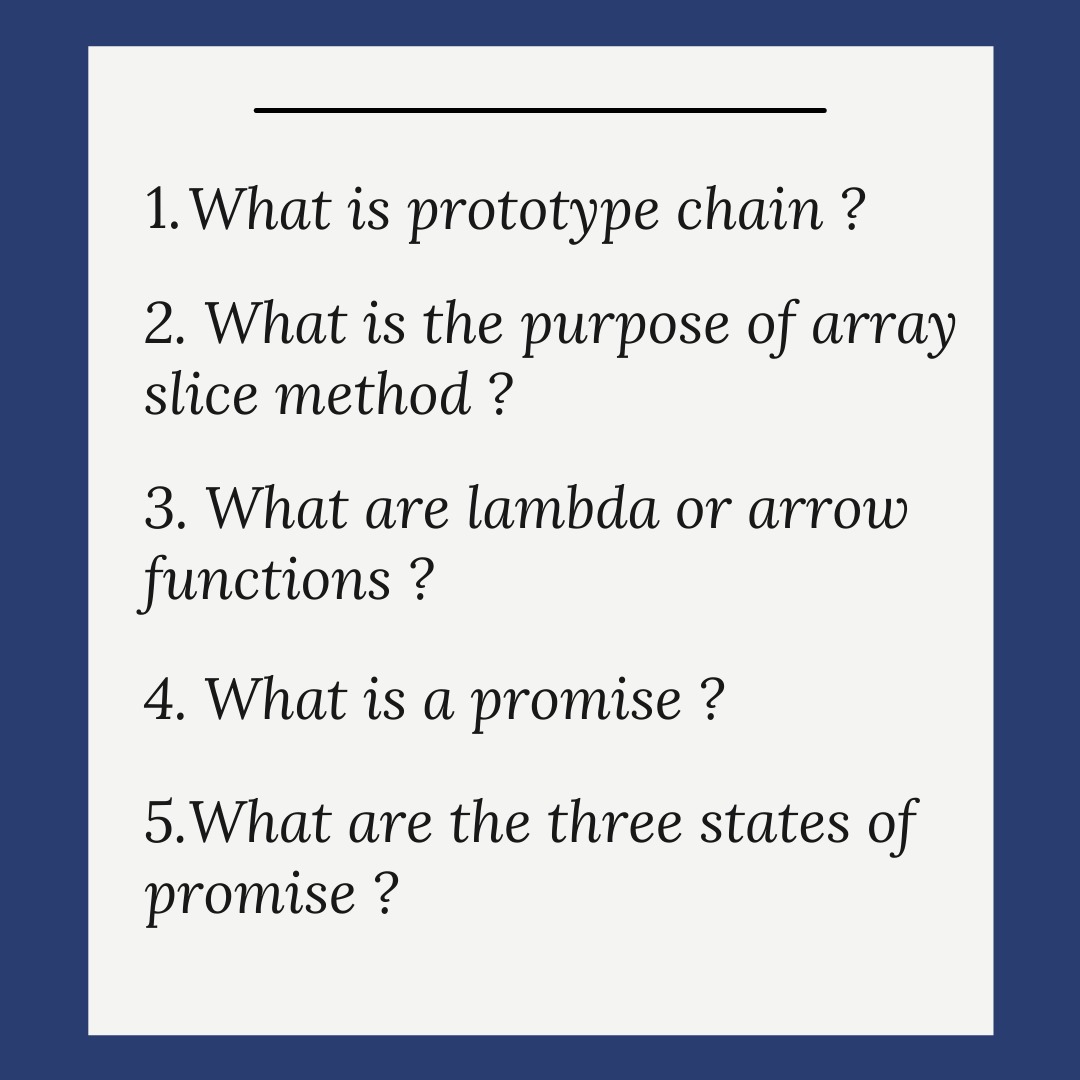 1.What is prototype chain ?

2. What is the purpose of array slice method ?

3. What are lambda or arrow functions ?

4. What is a promise ?

5.What are the three states of promise ?